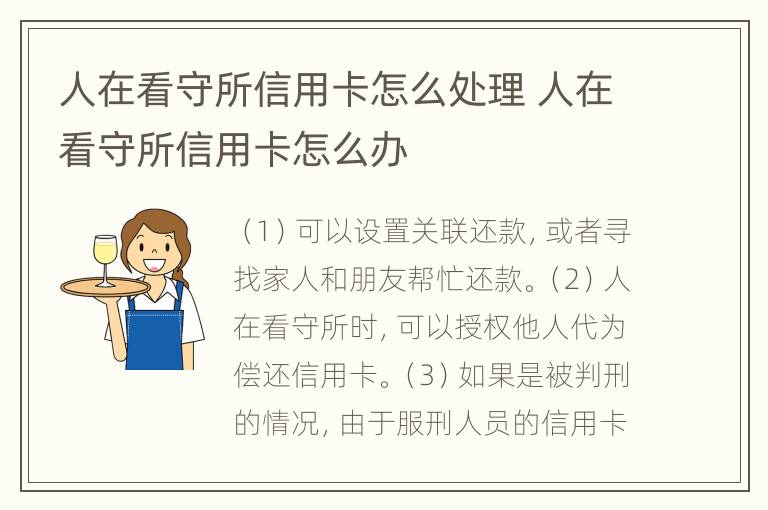 人在看守所信用卡怎么处理 人在看守所信用卡怎么办

（1）可以设置关联还款，或者寻找家人和朋友帮忙还款。（2）人在看守所时，可以授权他人代为偿还信用卡。（3）如果是被判刑的情况，由于服刑人员的信用卡